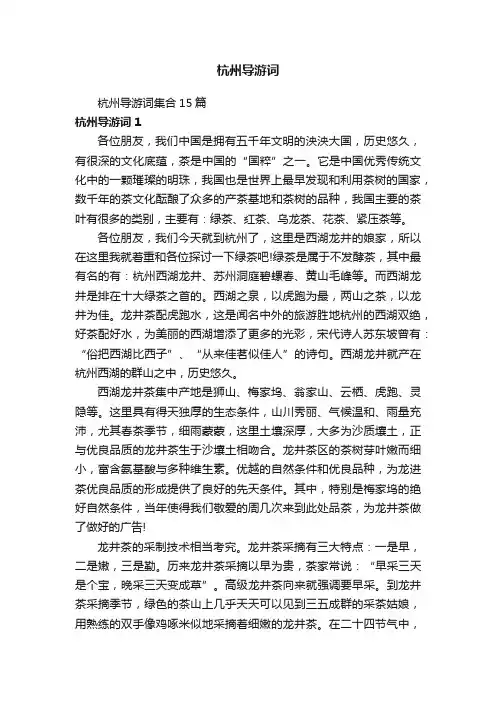 杭州导游词

杭州导游词集合15篇

杭州导游词1

各位朋友，我们中国是拥有五千年文明的泱泱大国，历史悠久，有很深的文化底蕴，茶是中国的“国粹”之一。它是中国优秀传统文化中的一颗璀璨的明珠，我国也是世界上最早发现和利用茶树的国家，数千年的茶文化酝酿了众多的产茶基地和茶树的品种，我国主要的茶叶有很多的类别，主要有：绿茶、红茶、乌龙茶、花茶、紧压茶等。

各位朋友，我们今天就到杭州了，这里是西湖龙井的娘家，所以在这里我就着重和各位探讨一下绿茶吧!绿茶是属于不发酵茶，其中最有名的有：杭州西湖龙井、苏州洞庭碧螺春、黄山毛峰等。而西湖龙井是排在十大绿茶之首的。西湖之泉，以虎跑为最，两山之茶，以龙井为佳。龙井茶配虎跑水，这是闻名中外的旅游胜地杭州的西湖双绝，好茶配好水，为美丽的西湖增添了更多的光彩，宋代诗人苏东坡曾有：“俗把西湖比西子”、“从来佳茗似佳人”的诗句。西湖龙井就产在杭州西湖的群山之中，历史悠久。

西湖龙井茶集中产地是狮山、梅家坞、翁家山、云栖、虎跑、灵隐等。这里具有得天独厚的生态条件，山川秀丽、气候温和、雨量充沛，尤其春茶季节，细雨蒙蒙，这里土壤深厚，大多为沙质壤土，正与优良品质的龙井茶生于沙壤土相吻合。龙井茶区的茶树芽叶嫩而细小，富含氨基酸与多种维生素。优越的自然条件和优良品种，为龙进茶优良品质的形成提供了良好的先天条件。其中，特别是梅家坞的绝好自然条件，当年使得我们敬爱的周几次来到此处品茶，为龙井茶做了做好的广告!

龙井茶的采制技术相当考究。龙井茶采摘有三大特点：一是早，二是嫩，三是勤。历来龙井茶采摘以早为贵，茶家常说：“早采三天是个宝，晚采三天变成草”。高级龙井茶向来就强调要早采。到龙井茶采摘季节，绿色的茶山上几乎天天可以见到三五成群的采茶姑娘，用熟练的双手像鸡啄米似地采摘着细嫩的龙井茶。在二十四节气中，